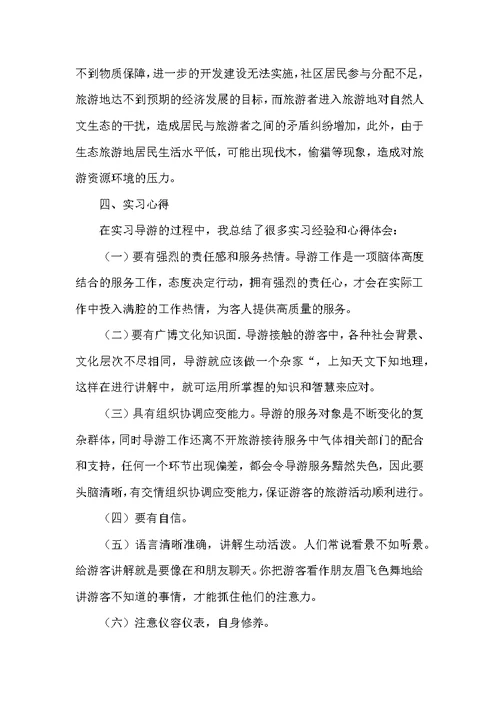 不到物质保障，进一步的开发建设无法实施，社区居民参与分配不足，旅游地达不到预期的经济发展的目标，而旅游者进入旅游地对自然人文生态的干扰，造成居民与旅游者之间的矛盾纠纷增加，此外，由于生态旅游地居民生活水平低，可能出现伐木，偷猎等现象，造成对旅游资源环境的压力。

四、实习心得

在实习导游的过程中，我总结了很多实习经验和心得体会：

（一）要有强烈的责任感和服务热情。导游工作是一项脑体高度结合的服务工作，态度决定行动，拥有强烈的责任心，才会在实际工作中投入满腔的工作热情，为客人提供高质量的服务。

（二）要有广博文化知识面．导游接触的游客中，各种社会背景、文化层次不尽相同，导游就应该做一个杂家“，上知天文下知地理，这样在进行讲解中，就可运用所掌握的知识和智慧来应对。

（三）具有组织协调应变能力。导游的服务对象是不断变化的复杂群体，同时导游工作还离不开旅游接待服务中气体相关部门的配合和支持，任何一个环节出现偏差，都会令导游服务黯然失色，因此要头脑清晰，有交情组织协调应变能力，保证游客的旅游活动顺利进行。

（四）要有自信。

（五）语言清晰准确，讲解生动活泼。人们常说看景不如听景。给游客讲解就是要像在和朋友聊天。你把游客看作朋友眉飞色舞地给讲游客不知道的事情，才能抓住他们的注意力。

（六）注意仪容仪表，自身修养。